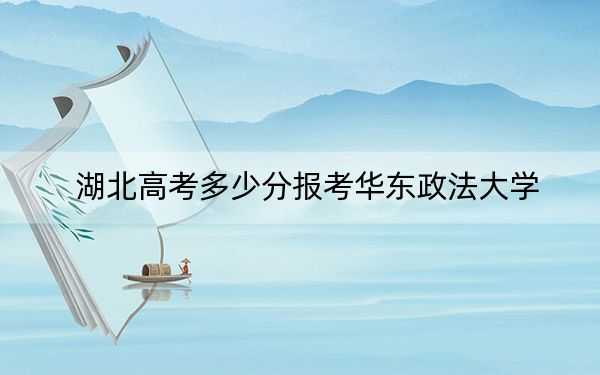 湖北高考多少分报考华东政法大学